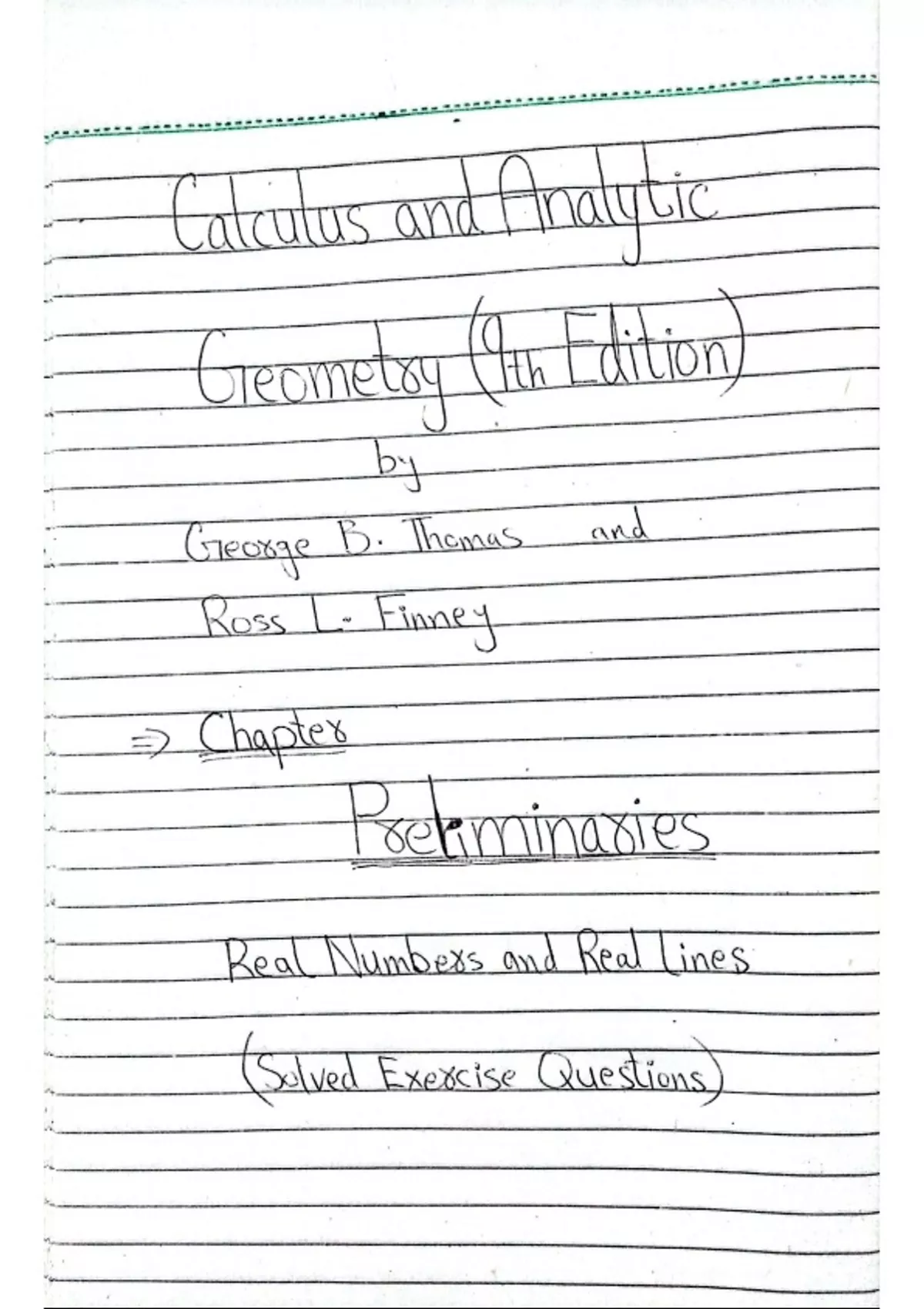 Calculus and Analytic

Geometry (9th Edition)

by

George B. Thomas and

Ross L. Finney

⇒ Chapter

Preliminaries

Real Numbers and Real Lines

(Solved Exercise Questions)